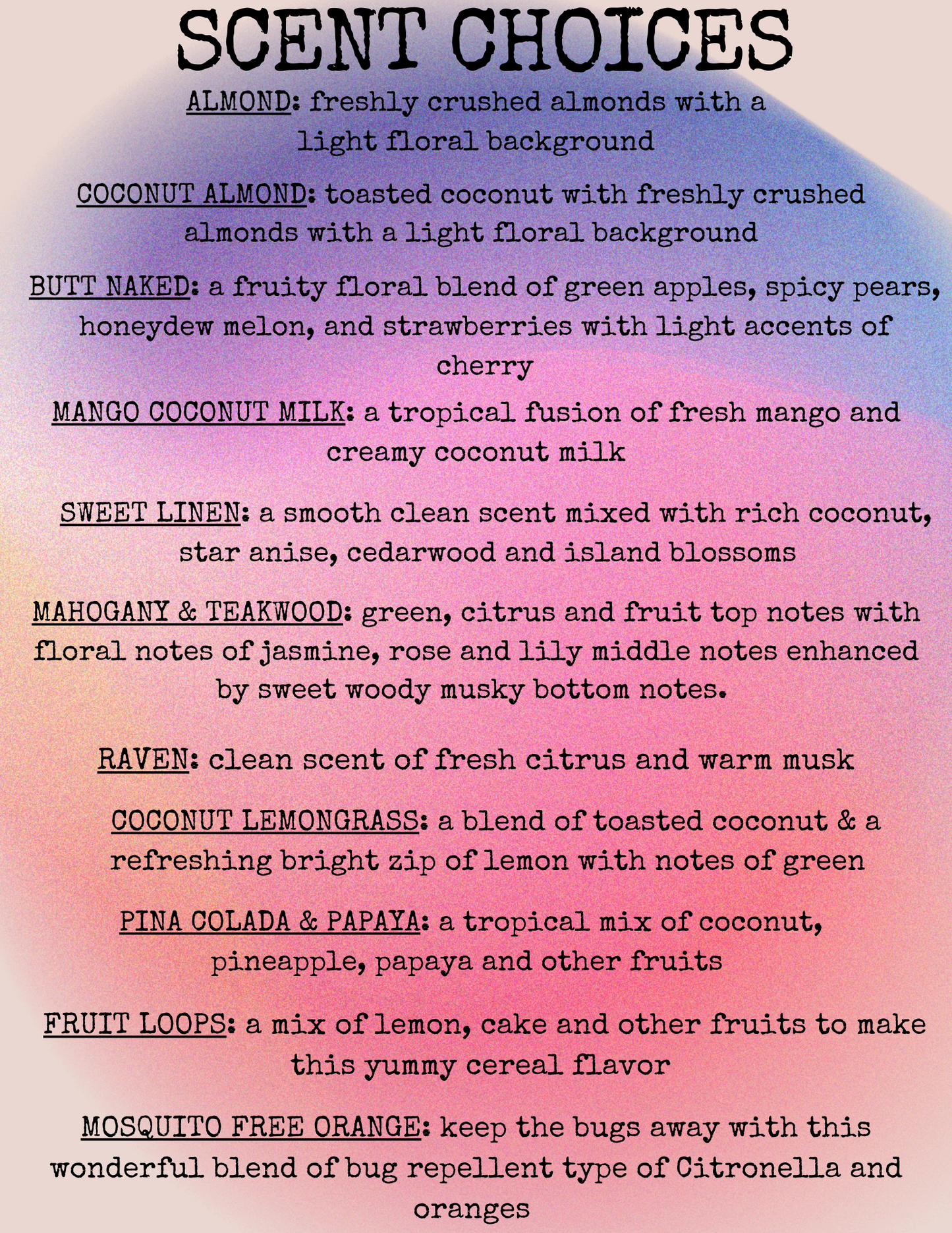 SCENT CHOICES

ALMOND: freshly crushed almonds with a light floral background

COCONUT ALMOND: toasted coconut with freshly crushed almonds with a light floral background

BUTT NAKED: a fruity floral blend of green apples, spicy pears, honeydew melon, and strawberries with light accents of cherry

MANGO COCONUT MILK: a tropical fusion of fresh mango and creamy coconut milk

SWEET LINEN: a smooth clean scent mixed with rich coconut, star anise, cedarwood and island blossoms

MAHOGANY & TEAKWOOD: green, citrus and fruit top notes with floral notes of jasmine, rose and lily middle notes enhanced by sweet woody musky bottom notes.

RAVEN: clean scent of fresh citrus and warm musk

COCONUT LEMONGRASS: a blend of toasted coconut & a refreshing bright zip of lemon with notes of green

PINA COLADA & PAPAYA: a tropical mix of coconut, pineapple, papaya and other fruits

FRUIT LOOPS: a mix of lemon, cake and other fruits to make this yummy cereal flavor

MOSQUITO FREE ORANGE: keep the bugs away with this wonderful blend of bug repellent type of Citronella and oranges